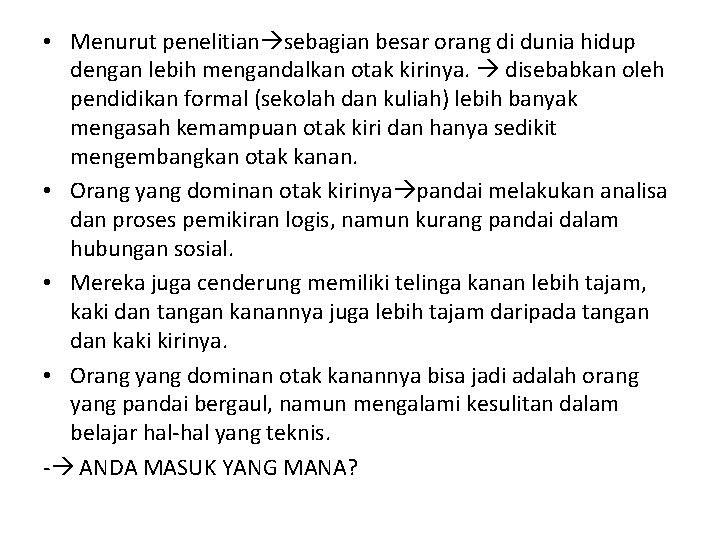 • Menurut penelitian→sebagian besar orang di dunia hidup dengan lebih mengandalkan otak kirinya. → disebabkan oleh pendidikan formal (sekolah dan kuliah) lebih banyak mengasah kemampuan otak kiri dan hanya sedikit mengembangkan otak kanan.
• Orang yang dominan otak kirinya→pandai melakukan analisa dan proses pemikiran logis, namun kurang pandai dalam hubungan sosial.
• Mereka juga cenderung memiliki telinga kanan lebih tajam, kaki dan tangan kanannya juga lebih tajam daripada tangan dan kaki kirinya.
• Orang yang dominan otak kanannya bisa jadi adalah orang yang pandai bergaul, namun mengalami kesulitan dalam belajar hal-hal yang teknis.

-→ ANDA MASUK YANG MANA?